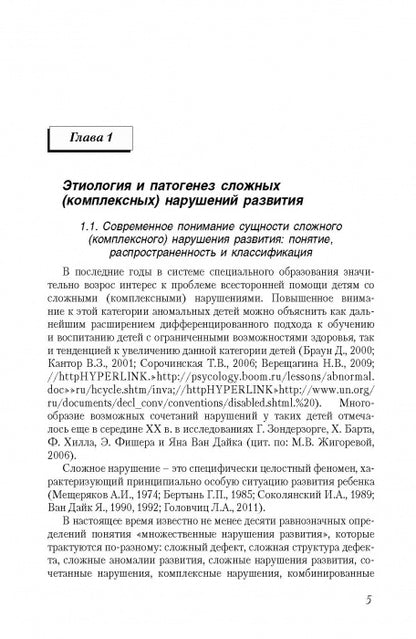 Глава 1

Этиология и патогенез сложных (комплексных) нарушений развития

1.1. Современное понимание сущности сложного (комплексного) нарушения развития: понятие, распространенность и классификация

В последние годы в системе специального образования значительно возрос интерес к проблеме всесторонней помощи детям со сложными (комплексными) нарушениями. Повышенное внимание к этой категории аномальных детей можно объяснить как дальнейшим расширением дифференцированного подхода к обучению и воспитанию детей с ограниченными возможностями здоровья, так и тенденцией к увеличению данной категории детей (Браун Д., 2000; Кантор В.З., 2001; Сорочинская Т.В., 2006; Верещагина Н.В., 2009; //httpHYPERLINK.»http://psycology.boom.ru/lessons/abnormal.doc»»ru/hcycle.shtm/inva;//httpHYPERLINK»http://www.un.org/ru/documents/decl_conv/conventions/disabled.shtml.%20). Многообразие возможных сочетаний нарушений у таких детей отмечалось еще в середине XX в. в исследованиях Г. Зондерзорге, Х. Барта, Ф. Хилла, Э. Фишера и Яна Ван Дайка (цит. по: М.В. Жигоревой, 2006).

Сложное нарушение – это специфически целостный феномен, характеризующий принципиально особую ситуацию развития ребенка (Мещеряков А.И., 1974; Бертынь Г.П., 1985; Соколянский И.А., 1989; Ван Дайк Я., 1990, 1992; Головчиц Л.А., 2011).

В настоящее время известно не менее десяти равнозначных определений понятия «множественные нарушения развития», которые трактуются по-разному: сложный дефект, сложная структура дефекта, сложные аномалии развития, сложные нарушения развития, сочетанные нарушения, комплексные нарушения, комбинированные

5